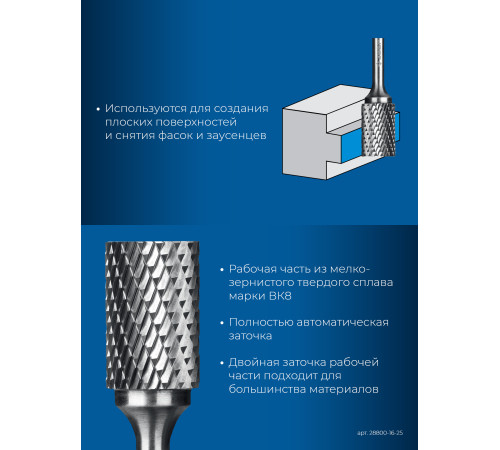 • Используются для создания плоских поверхностей и снятия фасок и заусенцев

• Рабочая часть из мелкозернистого твердого сплава марки ВК8

• Полностью автоматическая заточка

• Двойная заточка рабочей части подходит для большинства материалов

арт. 28800-16-25